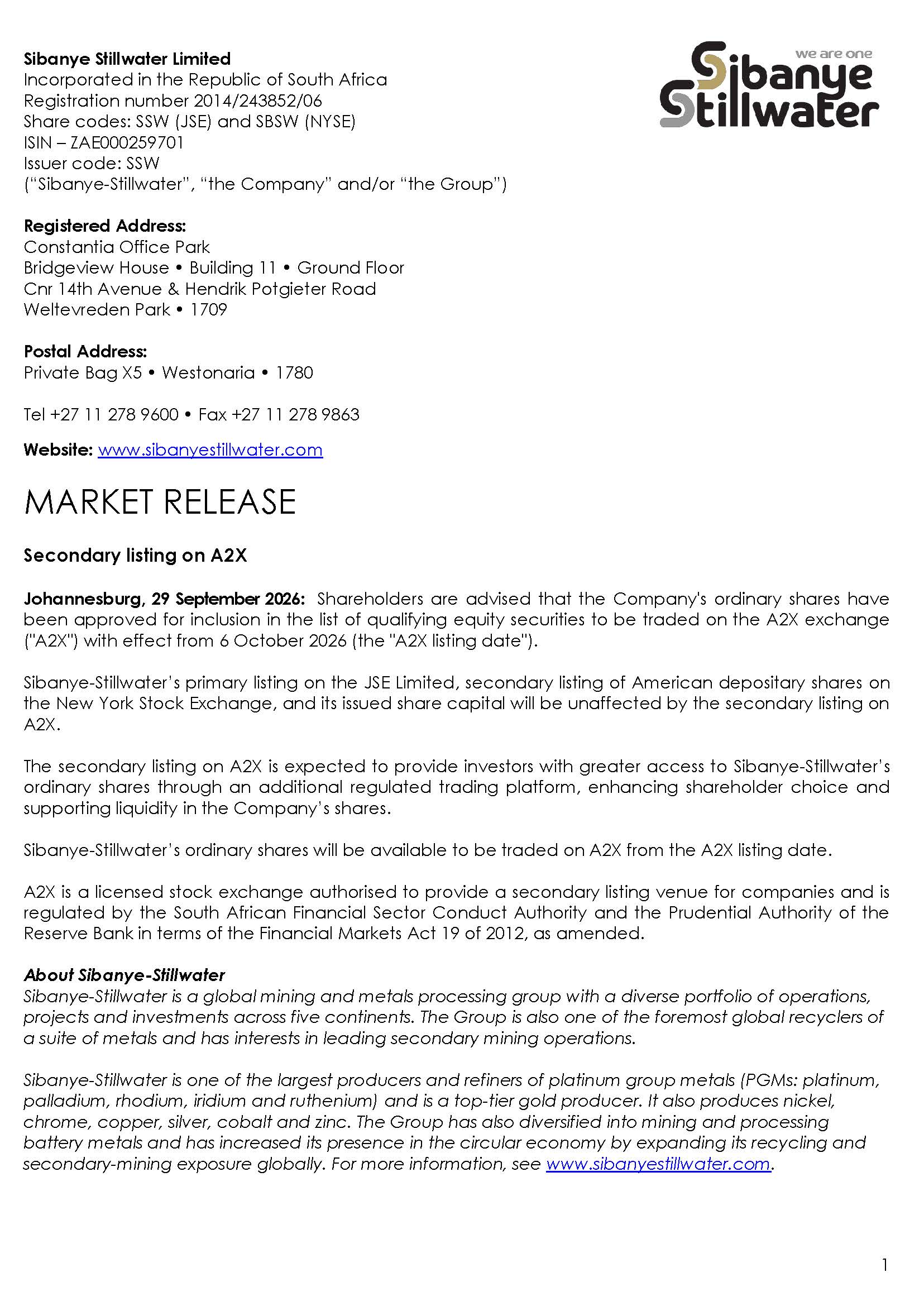 Sibanye Stillwater Limited
Incorporated in the Republic of South Africa
Registration number 2014/243852/06
Share codes: SSW (JSE) and SBSW (NYSE)
ISIN – ZAE000259701
Issuer code: SSW
("Sibanye-Stillwater", "the Company" and/or "the Group")

we are one
Sibanye Stillwater

Registered Address:
Constantia Office Park
Bridgeview House • Building 11 • Ground Floor
Cnr 14th Avenue & Hendrik Potgieter Road
Weltevreden Park • 1709

Postal Address:
Private Bag X5 • Westonaria • 1780

Tel +27 11 278 9600 • Fax +27 11 278 9863

Website: www.sibanyestillwater.com

MARKET RELEASE

Secondary listing on A2X

Johannesburg, 29 September 2026: Shareholders are advised that the Company's ordinary shares have been approved for inclusion in the list of qualifying equity securities to be traded on the A2X exchange ("A2X") with effect from 6 October 2026 (the "A2X listing date").

Sibanye-Stillwater's primary listing on the JSE Limited, secondary listing of American depositary shares on the New York Stock Exchange, and its issued share capital will be unaffected by the secondary listing on A2X.

The secondary listing on A2X is expected to provide investors with greater access to Sibanye-Stillwater's ordinary shares through an additional regulated trading platform, enhancing shareholder choice and supporting liquidity in the Company's shares.

Sibanye-Stillwater's ordinary shares will be available to be traded on A2X from the A2X listing date.

A2X is a licensed stock exchange authorised to provide a secondary listing venue for companies and is regulated by the South African Financial Sector Conduct Authority and the Prudential Authority of the Reserve Bank in terms of the Financial Markets Act 19 of 2012, as amended.

About Sibanye-Stillwater
Sibanye-Stillwater is a global mining and metals processing group with a diverse portfolio of operations, projects and investments across five continents. The Group is also one of the foremost global recyclers of a suite of metals and has interests in leading secondary mining operations.

Sibanye-Stillwater is one of the largest producers and refiners of platinum group metals (PGMs: platinum, palladium, rhodium, iridium and ruthenium) and is a top-tier gold producer. It also produces nickel, chrome, copper, silver, cobalt and zinc. The Group has also diversified into mining and processing battery metals and has increased its presence in the circular economy by expanding its recycling and secondary-mining exposure globally. For more information, see www.sibanyestillwater.com.

1